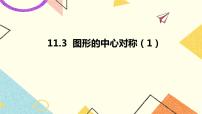 11.3 图形的中心对称（1）